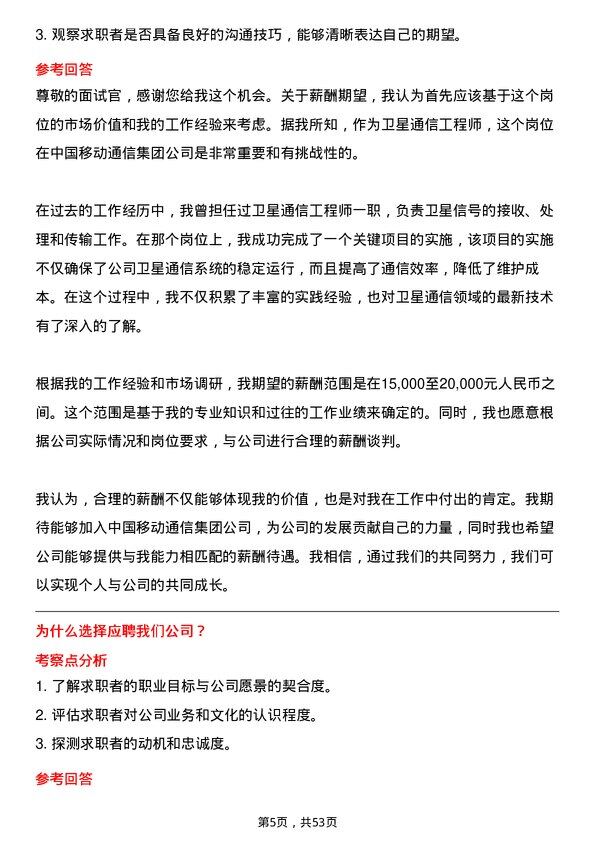 3. 观察求职者是否具备良好的沟通技巧，能够清晰表达自己的期望。

参考回答

尊敬的面试官，感谢您给我这个机会。关于薪酬期望，我认为首先应该基于这个岗位的市场价值和我的工作经验来考虑。据我所知，作为卫星通信工程师，这个岗位在中国移动通信集团公司是非常重要和有挑战性的。

在过去的工作经历中，我曾担任过卫星通信工程师一职，负责卫星信号的接收、处理和传输工作。在那个岗位上，我成功完成了一个关键项目的实施，该项目的实施不仅确保了公司卫星通信系统的稳定运行，而且提高了通信效率，降低了维护成本。在这个过程中，我不仅积累了丰富的实践经验，也对卫星通信领域的最新技术有了深入的了解。

根据我的工作经验和市场调研，我期望的薪酬范围是在15,000至20,000元人民币之间。这个范围是基于我的专业知识和过往的工作业绩来确定的。同时，我也愿意根据公司实际情况和岗位要求，与公司进行合理的薪酬谈判。

我认为，合理的薪酬不仅能够体现我的价值，也是对我在工作中付出的肯定。我期待能够加入中国移动通信集团公司，为公司的发展贡献自己的力量，同时我也希望公司能够提供与我能力相匹配的薪酬待遇。我相信，通过我们的共同努力，我们可以实现个人与公司的共同成长。

为什么选择应聘我们公司？

考察点分析

1. 了解求职者的职业目标与公司愿景的契合度。
2. 评估求职者对公司业务和文化的认识程度。
3. 探测求职者的动机和忠诚度。

参考回答

第5页，共53页